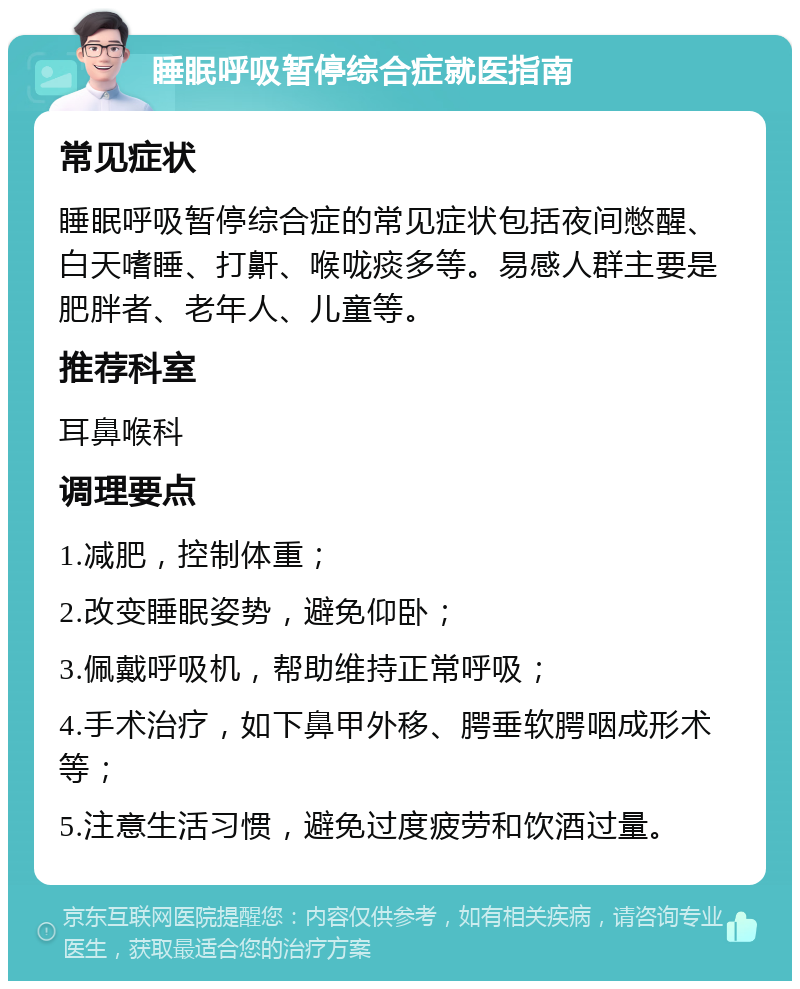 睡眠呼吸暂停综合症就医指南

常见症状

睡眠呼吸暂停综合症的常见症状包括夜间憋醒、白天嗜睡、打鼾、喉咙痰多等。易感人群主要是肥胖者、老年人、儿童等。

推荐科室

耳鼻喉科

调理要点

1.减肥，控制体重；

2.改变睡眠姿势，避免仰卧；

3.佩戴呼吸机，帮助维持正常呼吸；

4.手术治疗，如下鼻甲外移、腭垂软腭咽成形术等；

5.注意生活习惯，避免过度疲劳和饮酒过量。

京东互联网医院提醒您：内容仅供参考，如有相关疾病，请咨询专业医生，获取最适合您的治疗方案